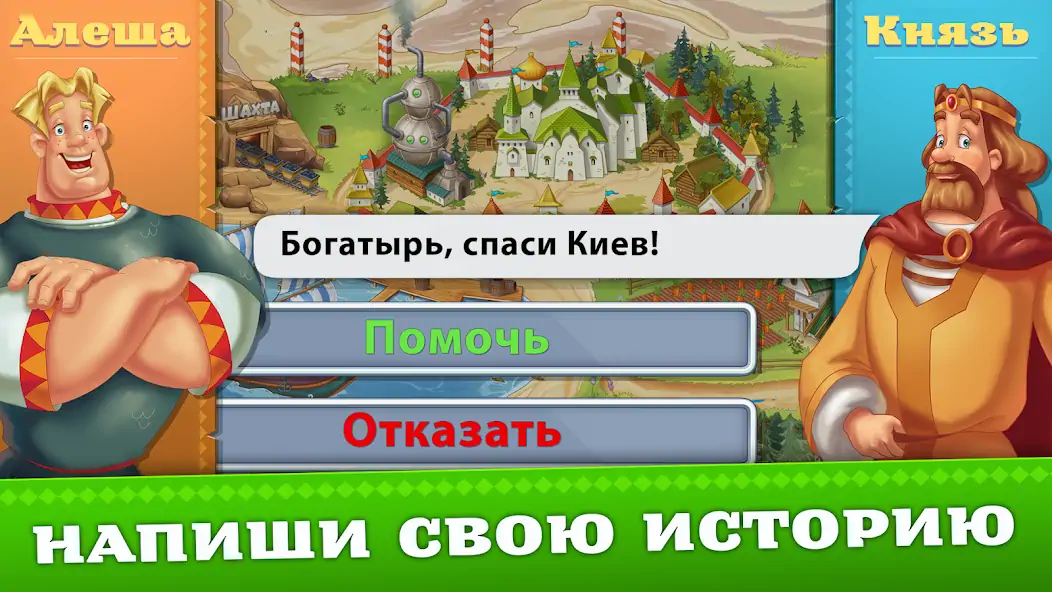 Алеша

Князь

ШАХТА

Богатырь, спаси Киев!

Помочь

Отказать

НАПИШИ СВОЮ ИСТОРИЮ